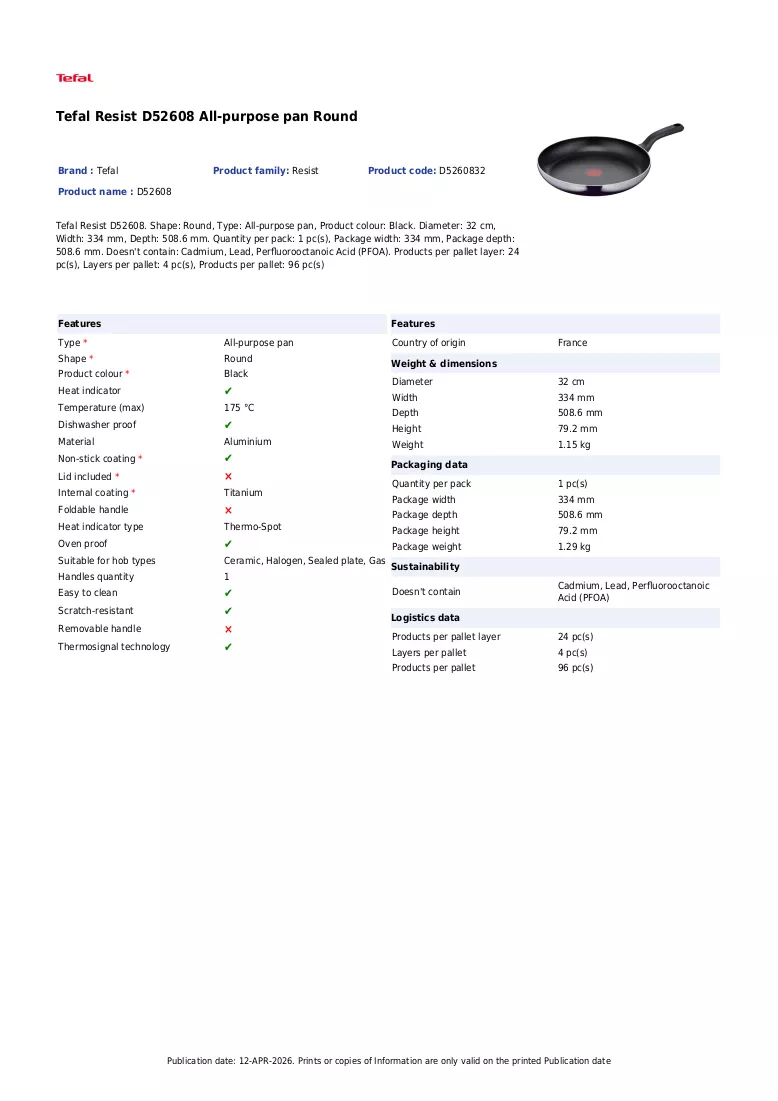 Tefal

Tefal Resist D52608 All-purpose pan Round

Brand : Tefal
Product family: Resist
Product code: D5260832
Product name : D52608

Tefal Resist D52608. Shape: Round, Type: All-purpose pan, Product colour: Black. Diameter: 32 cm, Width: 334 mm, Depth: 508.6 mm. Quantity per pack: 1 pc(s), Package width: 334 mm, Package depth: 508.6 mm. Doesn't contain: Cadmium, Lead, Perfluorooctanoic Acid (PFOA). Products per pallet layer: 24 pc(s), Layers per pallet: 4 pc(s), Products per pallet: 96 pc(s)

Features
Type * All-purpose pan
Shape * Round
Product colour * Black
Heat indicator ✔
Temperature (max) 175 °C
Dishwasher proof ✔
Material Aluminium
Non-stick coating * ✔
Lid included * ✘
Internal coating * Titanium
Foldable handle ✘
Heat indicator type Thermo-Spot
Oven proof ✔
Suitable for hob types Ceramic, Halogen, Sealed plate, Gas
Handles quantity 1
Easy to clean ✔
Scratch-resistant ✔
Removable handle ✘
Thermosignal technology ✔

Features
Country of origin France

Weight & dimensions
Diameter 32 cm
Width 334 mm
Depth 508.6 mm
Height 79.2 mm
Weight 1.15 kg

Packaging data
Quantity per pack 1 pc(s)
Package width 334 mm
Package depth 508.6 mm
Package height 79.2 mm
Package weight 1.29 kg

Sustainability
Doesn't contain Cadmium, Lead, Perfluorooctanoic Acid (PFOA)

Logistics data
Products per pallet layer 24 pc(s)
Layers per pallet 4 pc(s)
Products per pallet 96 pc(s)

Publication date: 12-APR-2026. Prints or copies of Information are only valid on the printed Publication date